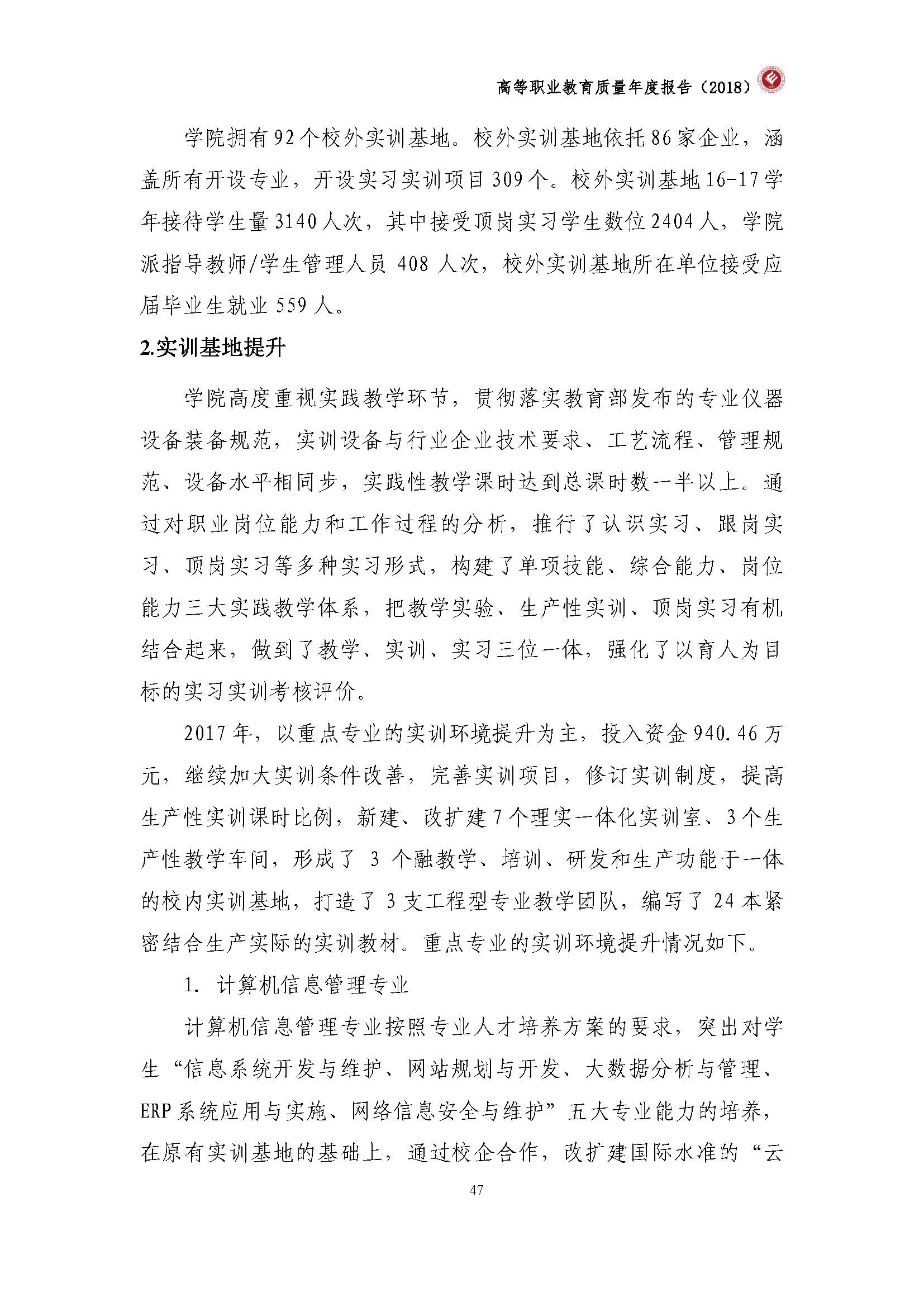 高等职业教育质量年度报告（2018）

学院拥有92个校外实训基地。校外实训基地依托86家企业，涵盖所有开设专业，开设实习实训项目309个。校外实训基地16-17学年接待学生量3140人次，其中接受顶岗实习学生数位2404人，学院派指导教师/学生管理人员 408 人次，校外实训基地所在单位接受应届毕业生就业559人。

2.实训基地提升

学院高度重视实践教学环节，贯彻落实教育部发布的专业仪器设备装备规范，实训设备与行业企业技术要求、工艺流程、管理规范、设备水平相同步，实践性教学课时达到总课时数一半以上。通过对职业岗位能力和工作过程的分析，推行了认识实习、跟岗实习、顶岗实习等多种实习形式，构建了单项技能、综合能力、岗位能力三大实践教学体系，把教学实验、生产性实训、顶岗实习有机结合起来，做到了教学、实训、实习三位一体，强化了以育人为目标的实习实训考核评价。

2017年，以重点专业的实训环境提升为主，投入资金940.46万元，继续加大实训条件改善，完善实训项目，修订实训制度，提高生产性实训课时比例，新建、改扩建7个理实一体化实训室、3个生产性教学车间，形成了 3 个融教学、培训、研发和生产功能于一体的校内实训基地，打造了3支工程型专业教学团队，编写了24本紧密结合生产实际的实训教材。重点专业的实训环境提升情况如下。

1. 计算机信息管理专业

计算机信息管理专业按照专业人才培养方案的要求，突出对学生“信息系统开发与维护、网站规划与开发、大数据分析与管理、ERP系统应用与实施、网络信息安全与维护”五大专业能力的培养，在原有实训基地的基础上，通过校企合作，改扩建国际水准的“云

47